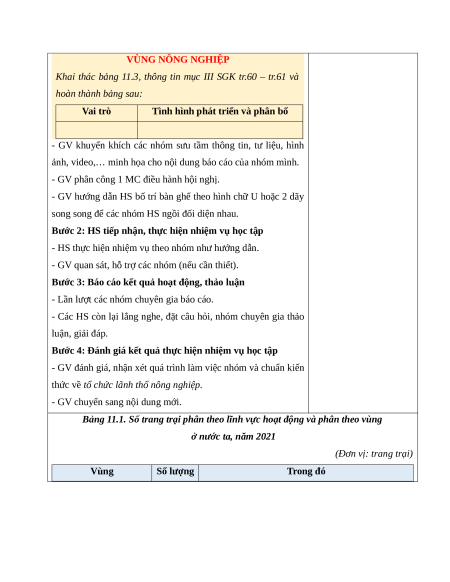 VÙNG NÔNG NGHIỆP

Khai thác bảng 11.3, thông tin mục III SGK tr.60 – tr.61 và hoàn thành bảng sau:

| Vai trò | Tình hình phát triển và phân bố |
|---|---|
| | |

- GV khuyến khích các nhóm sưu tầm thông tin, tư liệu, hình ảnh, video,… minh họa cho nội dung báo cáo của nhóm mình.
- GV phân công 1 MC điều hành hội nghị.
- GV hướng dẫn HS bố trí bàn ghế theo hình chữ U hoặc 2 dãy song song để các nhóm HS ngồi đối diện nhau.

Bước 2: HS tiếp nhận, thực hiện nhiệm vụ học tập
- HS thực hiện nhiệm vụ theo nhóm như hướng dẫn.
- GV quan sát, hỗ trợ các nhóm (nếu cần thiết).

Bước 3: Báo cáo kết quả hoạt động, thảo luận
- Lần lượt các nhóm chuyên gia báo cáo.
- Các HS còn lại lắng nghe, đặt câu hỏi, nhóm chuyên gia thảo luận, giải đáp.

Bước 4: Đánh giá kết quả thực hiện nhiệm vụ học tập
- GV đánh giá, nhận xét quá trình làm việc nhóm và chuẩn kiến thức về tổ chức lãnh thổ nông nghiệp.
- GV chuyển sang nội dung mới.

Bảng 11.1. Số trang trại phân theo lĩnh vực hoạt động và phân theo vùng ở nước ta, năm 2021

(Đơn vị: trang trại)

| Vùng | Số lượng | Trong đó |
|---|---|---|